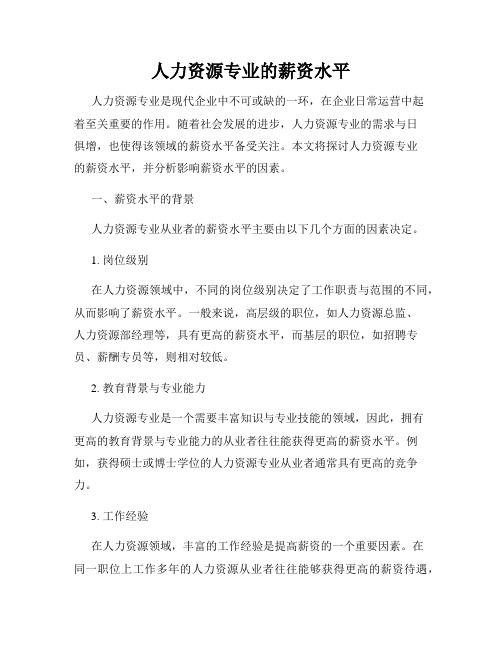 人力资源专业的薪资水平

人力资源专业是现代企业中不可或缺的一环，在企业日常运营中起着至关重要的作用。随着社会发展的进步，人力资源专业的需求与日俱增，也使得该领域的薪资水平备受关注。本文将探讨人力资源专业的薪资水平，并分析影响薪资水平的因素。

一、薪资水平的背景

人力资源专业从业者的薪资水平主要由以下几个方面的因素决定。

1. 岗位级别

在人力资源领域中，不同的岗位级别决定了工作职责与范围的不同，从而影响了薪资水平。一般来说，高层级的职位，如人力资源总监、人力资源部经理等，具有更高的薪资水平，而基层的职位，如招聘专员、薪酬专员等，则相对较低。

2. 教育背景与专业能力

人力资源专业是一个需要丰富知识与专业技能的领域，因此，拥有更高的教育背景与专业能力的从业者往往能获得更高的薪资水平。例如，获得硕士或博士学位的人力资源专业从业者通常具有更高的竞争力。

3. 工作经验

在人力资源领域，丰富的工作经验是提高薪资的一个重要因素。在同一职位上工作多年的人力资源从业者往往能够获得更高的薪资待遇，